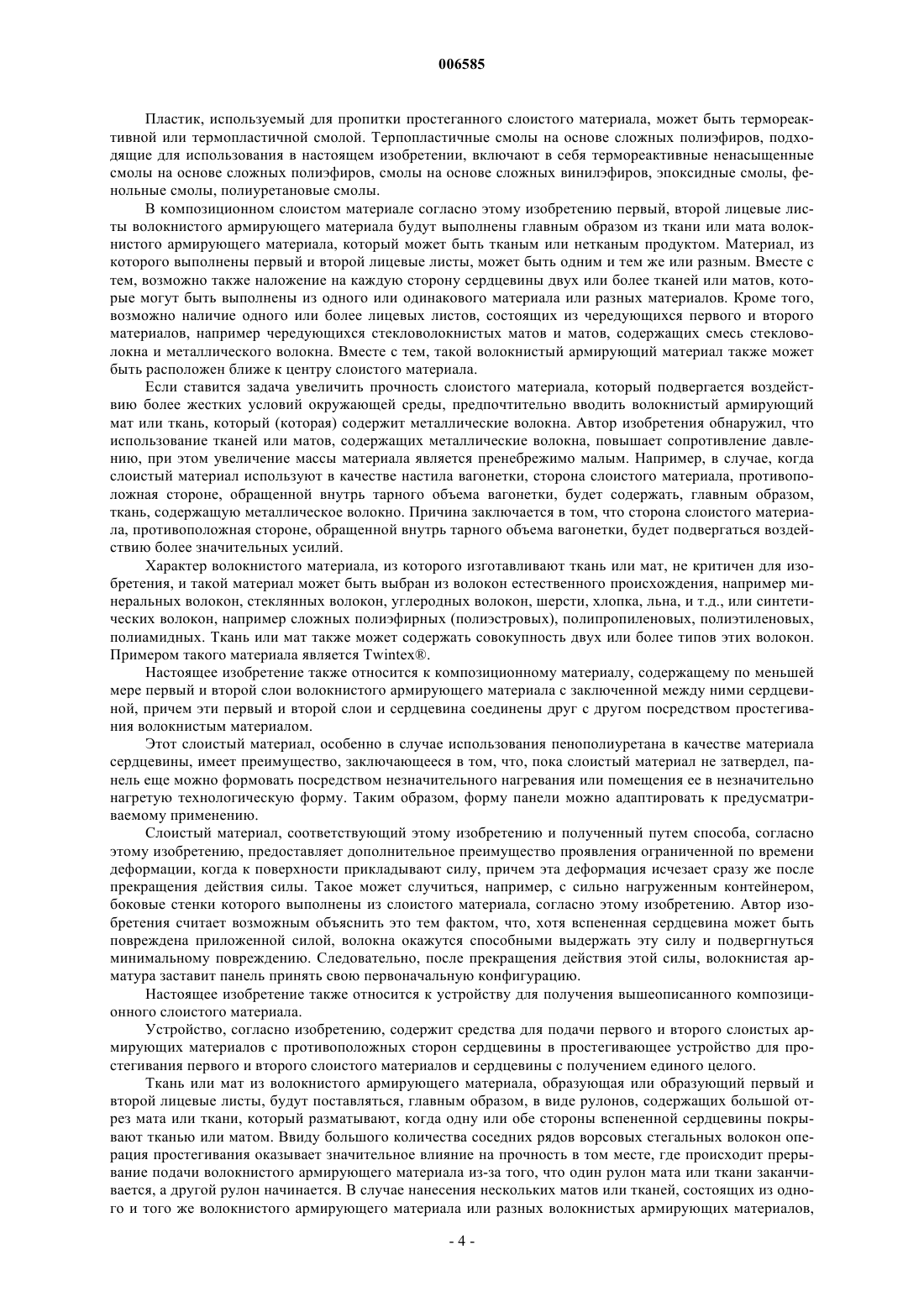 006585

Пластик, используемый для пропитки простеганного слоистого материала, может быть термореактивной или термопластичной смолой. Терпопластичные смолы на основе сложных полиэфиров, подходящие для использования в настоящем изобретении, включают в себя термореактивные ненасыщенные смолы на основе сложных полиэфиров, смолы на основе сложных винилэфиров, эпоксидные смолы, фенольные смолы, полиуретановые смолы.

В композиционном слоистом материале согласно этому изобретению первый, второй лицевые листы волокнистого армирующего материала будут выполнены главным образом из ткани или мата волокнистого армирующего материала, который может быть тканым или нетканым продуктом. Материал, из которого выполнены первый и второй лицевые листы, может быть одним и тем же или разным. Вместе с тем, возможно также наложение на каждую сторону сердцевины двух или более тканей или матов, которые могут быть выполнены из одного или одинакового материала или разных материалов. Кроме того, возможно наличие одного или более лицевых листов, состоящих из чередующихся первого и второго материалов, например чередующихся стекловолокнистых матов и матов, содержащих смесь стекловолокна и металлического волокна. Вместе с тем, такой волокнистый армирующий материал также может быть расположен ближе к центру слоистого материала.

Если ставится задача увеличить прочность слоистого материала, который подвергается воздействию более жестких условий окружающей среды, предпочтительно вводить волокнистый армирующий мат или ткань, который (которая) содержит металлические волокна. Автор изобретения обнаружил, что использование тканей или матов, содержащих металлические волокна, повышает сопротивление давлению, при этом увеличение массы материала является пренебрежимо малым. Например, в случае, когда слоистый материал используют в качестве настила вагонетки, сторона слоистого материала, противоположная стороне, обращенной внутрь тарного объема вагонетки, будет содержать, главным образом, ткань, содержащую металлическое волокно. Причина заключается в том, что сторона слоистого материала, противоположная стороне, обращенной внутрь тарного объема вагонетки, будет подвергаться воздействию более значительных усилий.

Характер волокнистого материала, из которого изготавливают ткань или мат, не критичен для изобретения, и такой материал может быть выбран из волокон естественного происхождения, например минеральных волокон, стеклянных волокон, углеродных волокон, шерсти, хлопка, льна, и т.д., или синтетических волокон, например сложных полиэфирных (полиэстровых), полипропиленовых, полиэтиленовых, полиамидных. Ткань или мат также может содержать совокупность двух или более типов этих волокон. Примером такого материала является Twintex®.

Настоящее изобретение также относится к композиционному материалу, содержащему по меньшей мере первый и второй слои волокнистого армирующего материала с заключенной между ними сердцевиной, причем эти первый и второй слои и сердцевина соединены друг с другом посредством простегивания волокнистым материалом.

Этот слоистый материал, особенно в случае использования пенополиуретана в качестве материала сердцевины, имеет преимущество, заключающееся в том, что, пока слоистый материал не затвердел, панель еще можно формовать посредством незначительного нагревания или помещения ее в незначительно нагретую технологическую форму. Таким образом, форму панели можно адаптировать к предусматриваемому применению.

Слоистый материал, соответствующий этому изобретению и полученный путем способа, согласно этому изобретению, предоставляет дополнительное преимущество проявления ограниченной по времени деформации, когда к поверхности прикладывают силу, причем эта деформация исчезает сразу же после прекращения действия силы. Такое может случиться, например, с сильно нагруженным контейнером, боковые стенки которого выполнены из слоистого материала, согласно этому изобретению. Автор изобретения считает возможным объяснить это тем фактом, что, хотя вспененная сердцевина может быть повреждена приложенной силой, волокна окажутся способными выдержать эту силу и подвергнуться минимальному повреждению. Следовательно, после прекращения действия этой силы, волокнистая арматура заставит панель принять свою первоначальную конфигурацию.

Настоящее изобретение также относится к устройству для получения вышеописанного композиционного слоистого материала.

Устройство, согласно изобретению, содержит средства для подачи первого и второго слоистых армирующих материалов с противоположных сторон сердцевины в простегивающее устройство для простегивания первого и второго слоистого материалов и сердцевины с получением единого целого.

Ткань или мат из волокнистого армирующего материала, образующая или образующий первый и второй лицевые листы, будут поставляться, главным образом, в виде рулонов, содержащих большой отрез мата или ткани, который разматывают, когда одну или обе стороны вспененной сердцевины покрывают тканью или матом. Ввиду большого количества соседних рядов ворсовых стегальных волокон операция простегивания оказывает значительное влияние на прочность в том месте, где происходит прерывание подачи волокнистого армирующего материала из-за того, что один рулон мата или ткани заканчивается, а другой рулон начинается. В случае нанесения нескольких матов или тканей, состоящих из одного и того же волокнистого армирующего материала или разных волокнистых армирующих материалов,

- 4 -